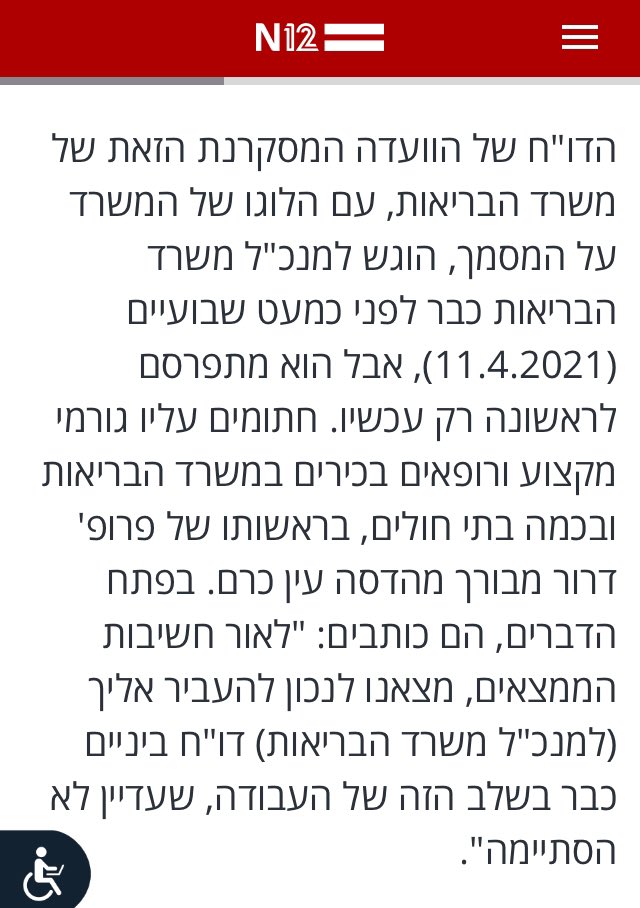 N12

הדו"ח של הוועדה המסקרנת הזאת של משרד הבריאות, עם הלוגו של המשרד על המסמך, הוגש למנכ"ל משרד הבריאות כבר לפני כמעט שבועיים (11.4.2021), אבל הוא מתפרסם לראשונה רק עכשיו. חתומים עליו גורמי מקצוע ורופאים בכירים במשרד הבריאות ובכמה בתי חולים, בראשותו של פרופ' דרור מבורך מהדסה עין כרם. בפתח הדברים, הם כותבים: "לאור חשיבות הממצאים, מצאנו לנכון להעביר אליך (למנכ"ל משרד הבריאות) דו"ח ביניים כבר בשלב הזה של העבודה, שעדיין לא הסתיימה".